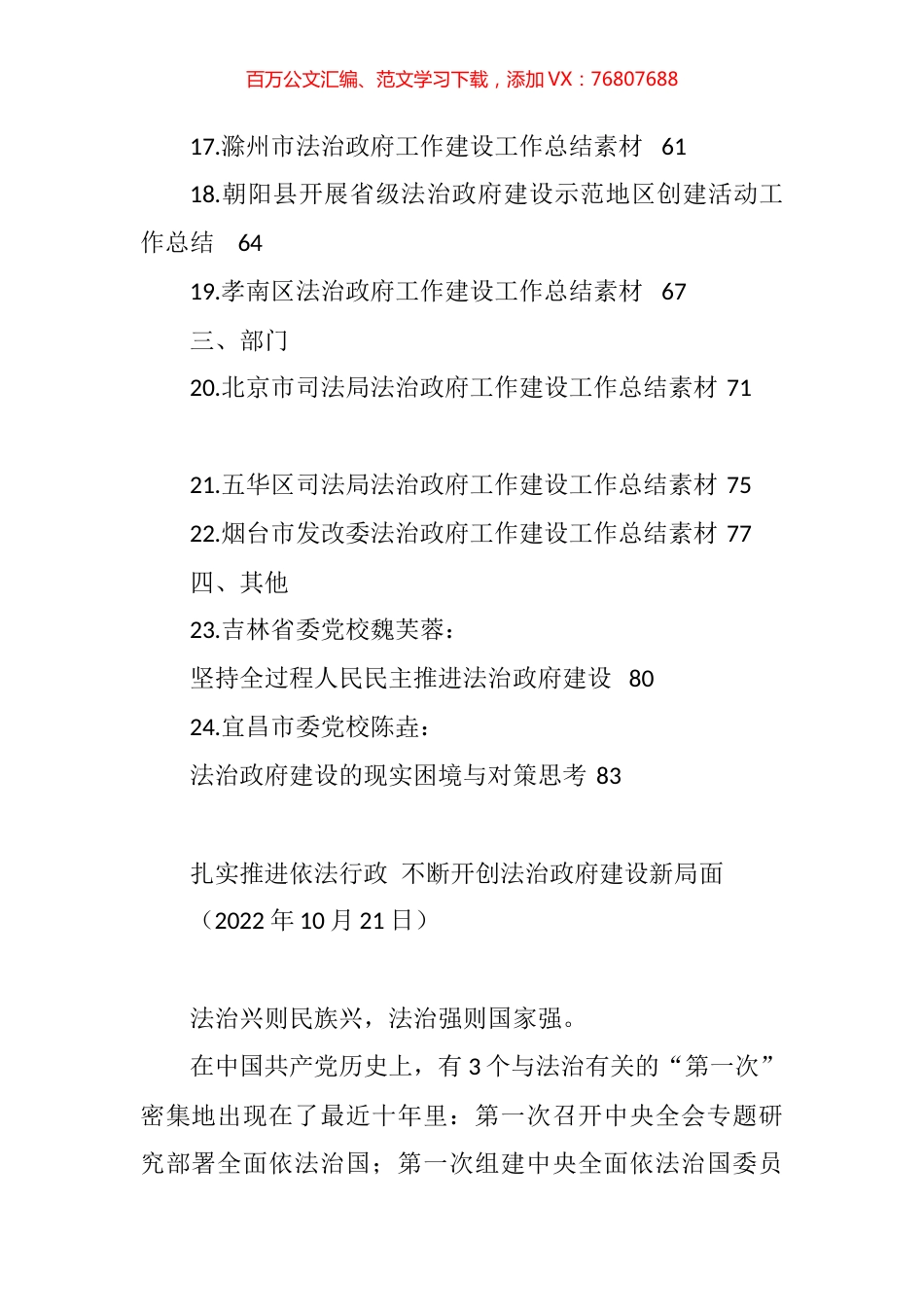 百万公文汇编、范文学习下载，添加 VX：76807688

17.滁州市法治政府工作建设工作总结素材 61

18.朝阳县开展省级法治政府建设示范地区创建活动工作总结 64

19.孝南区法治政府工作建设工作总结素材 67

三、部门

20.北京市司法局法治政府工作建设工作总结素材 71

21.五华区司法局法治政府工作建设工作总结素材 75

22.烟台市发改委法治政府工作建设工作总结素材 77

四、其他

23.吉林省委党校魏芙蓉：

坚持全过程人民民主推进法治政府建设 80

24.宜昌市委党校陈垚：

法治政府建设的现实困境与对策思考 83

扎实推进依法行政 不断开创法治政府建设新局面

（2022 年 10 月 21 日）

法治兴则民族兴，法治强则国家强。

在中国共产党历史上，有 3 个与法治有关的“第一次”密集地出现在了最近十年里：第一次召开中央全会专题研究部署全面依法治国；第一次组建中央全面依法治国委员